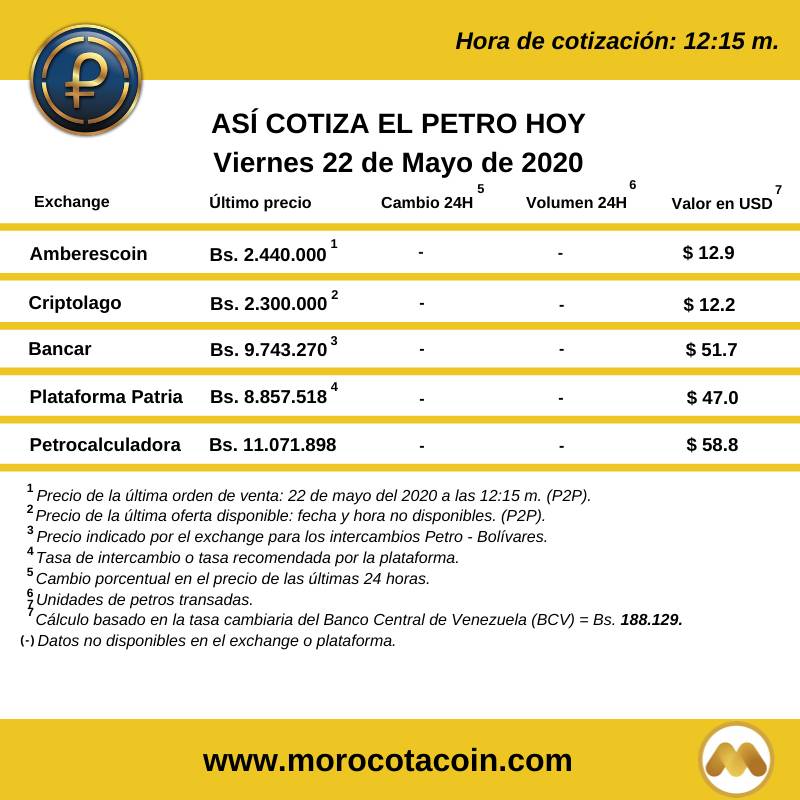 Hora de cotización: 12:15 m.

ASÍ COTIZA EL PETRO HOY
Viernes 22 de Mayo de 2020

| Exchange | Último precio | Cambio 24H $^5$ | Volumen 24H $^6$ | Valor en USD $^7$ |
|---|---|---|---|---|
| Amberescoin | Bs. 2.440.000 $^1$ | - | - | $ 12.9 |
| Criptolago | Bs. 2.300.000 $^2$ | - | - | $ 12.2 |
| Bancar | Bs. 9.743.270 $^3$ | - | - | $ 51.7 |
| Plataforma Patria | Bs. 8.857.518 $^4$ | - | - | $ 47.0 |
| Petrocalculadora | Bs. 11.071.898 | - | - | $ 58.8 |

$^1$ Precio de la última orden de venta: 22 de mayo del 2020 a las 12:15 m. (P2P).
$^2$ Precio de la última oferta disponible: fecha y hora no disponibles. (P2P).
$^3$ Precio indicado por el exchange para los intercambios Petro - Bolívares.
$^4$ Tasa de intercambio o tasa recomendada por la plataforma.
$^5$ Cambio porcentual en el precio de las últimas 24 horas.
$^6$ Unidades de petros transadas.
$^7$ Cálculo basado en la tasa cambiaria del Banco Central de Venezuela (BCV) = Bs. 188.129.
(-) Datos no disponibles en el exchange o plataforma.

www.morocotacoin.com